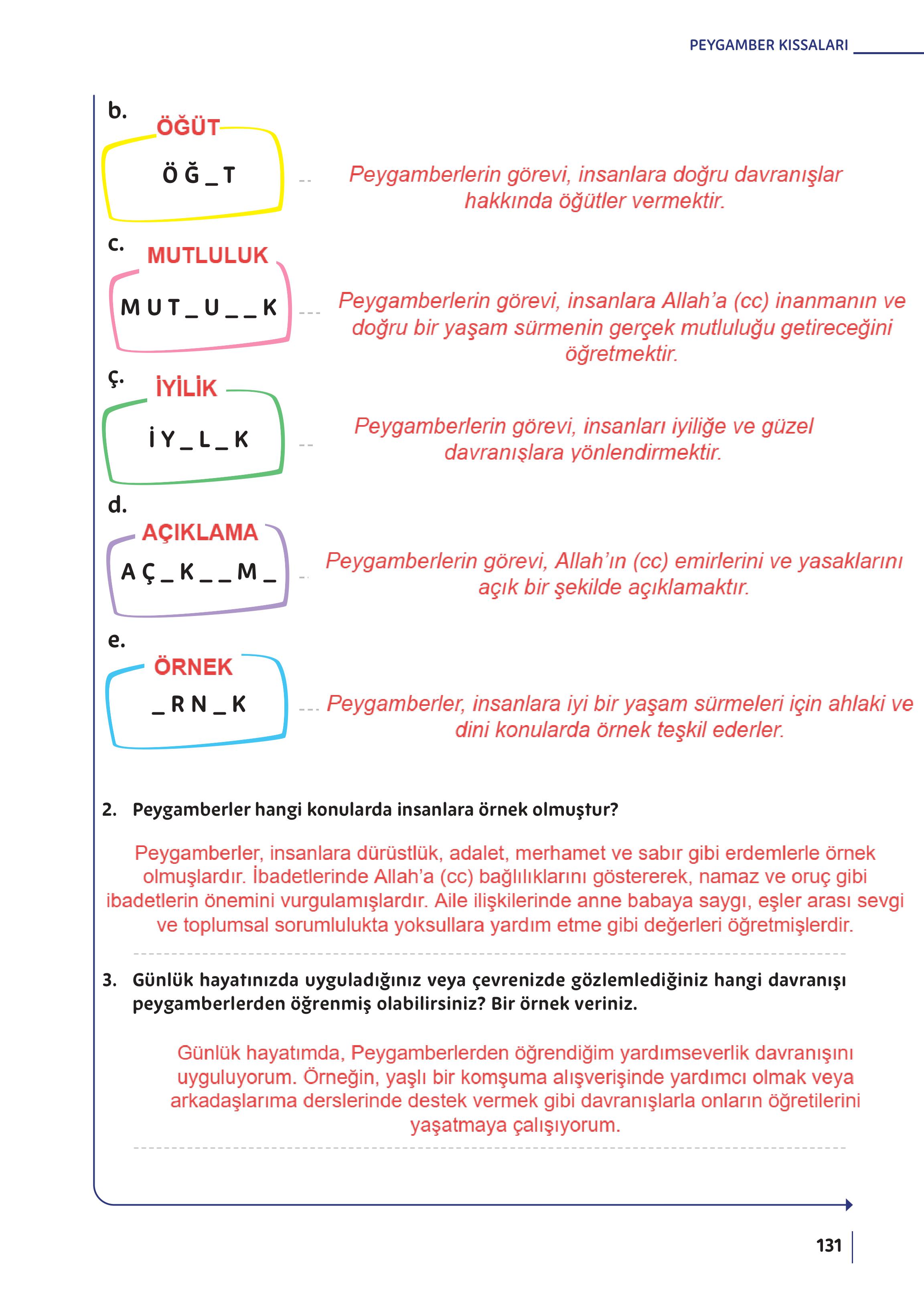 PEYGAMBER KISSALARI

b. ÖĞÜT

Ö Ğ _ T

Peygamberlerin görevi, insanlara doğru davranışlar hakkında öğütler vermektir.

c. MUTLULUK

M U T _ U _ _ K

Peygamberlerin görevi, insanlara Allah'a (cc) inanmanın ve doğru bir yaşam sürmenin gerçek mutluluğu getireceğini öğretmektir.

ç. İYİLİK

İ Y _ L _ K

Peygamberlerin görevi, insanları iyiliğe ve güzel davranışlara yönlendirmektir.

d. AÇIKLAMA

A Ç _ K _ _ M _

Peygamberlerin görevi, Allah'ın (cc) emirlerini ve yasaklarını açık bir şekilde açıklamaktır.

e. ÖRNEK

_ R N _ K

Peygamberler, insanlara iyi bir yaşam sürmeleri için ahlaki ve dini konularda örnek teşkil ederler.

2. Peygamberler hangi konularda insanlara örnek olmuştur?

Peygamberler, insanlara dürüstlük, adalet, merhamet ve sabır gibi erdemlerle örnek olmuşlardır. İbadetlerinde Allah'a (cc) bağlılıklarını göstererek, namaz ve oruç gibi ibadetlerin önemini vurgulamışlardır. Aile ilişkilerinde anne babaya saygı, eşler arası sevgi ve toplumsal sorumlulukta yoksullara yardım etme gibi değerleri öğretmişlerdir.

3. Günlük hayatınızda uyguladığınız veya çevrenizde gözlemlediğiniz hangi davranışı peygamberlerden öğrenmiş olabilirsiniz? Bir örnek veriniz.

Günlük hayatımda, Peygamberlerden öğrendiğim yardımseverlik davranışını uyguluyorum. Örneğin, yaşlı bir komşuma alışverişinde yardımcı olmak veya arkadaşlarıma derslerinde destek vermek gibi davranışlarla onların öğretilerini yaşatmaya çalışıyorum.

131